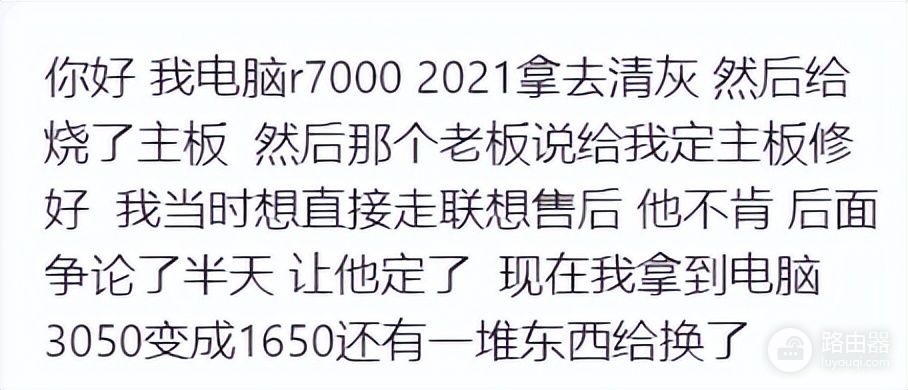 你好 我电脑r7000 2021拿去清灰 然后给烧了主板 然后那个老板说给我定主板修好 我当时想直接走联想售后 他不肯 后面争论了半天 让他定了 现在我拿到电脑3050变成1650还有一堆东西给换了

路由器
luyouqi.com